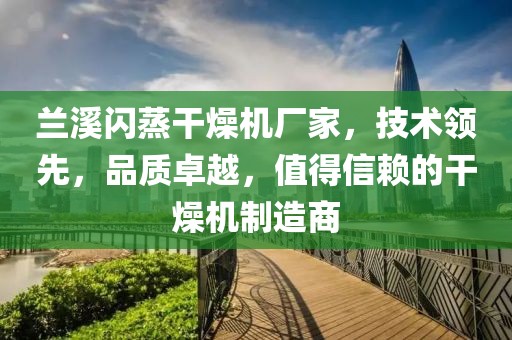 兰溪闪蒸干燥机厂家，技术领先，品质卓越，值得信赖的干燥机制造商